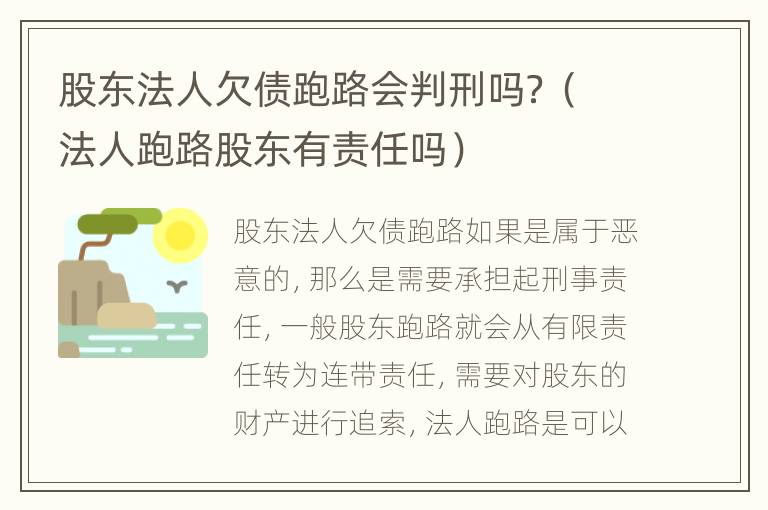 股东法人欠债跑路会判刑吗?（法人跑路股东有责任吗）

股东法人欠债跑路如果是属于恶意的, 那么是需要承担起刑事责任, 一般股东跑路就会从有限责任转为连带责任, 需要对股东的财产进行追索, 法人跑路是可以